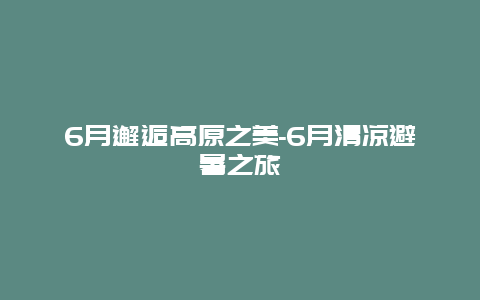 6月邂逅高原之美-6月清凉避暑之旅